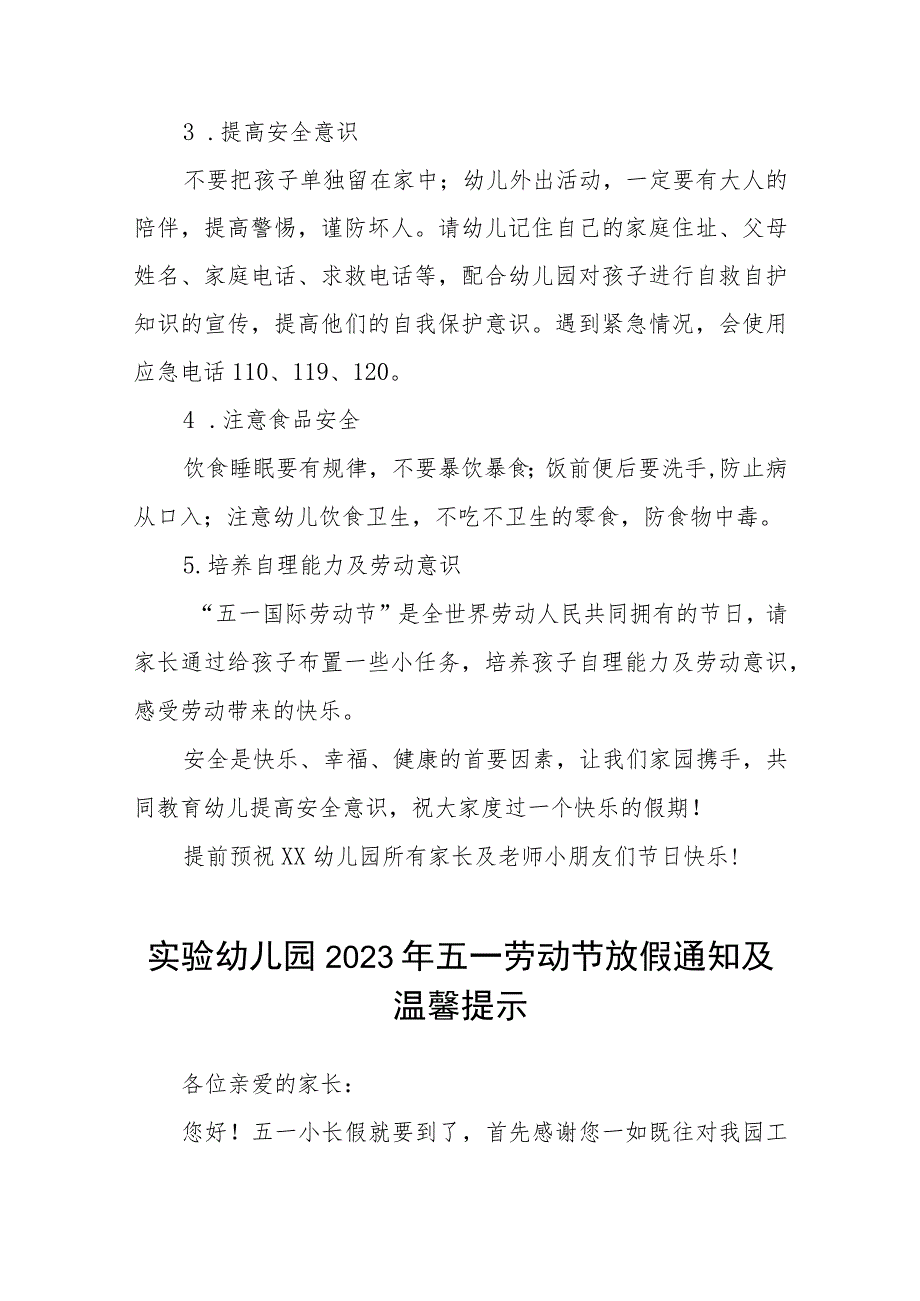 3．提高安全意识

不要把孩子单独留在家中；幼儿外出活动，一定要有大人的陪伴，提高警惕，谨防坏人。请幼儿记住自己的家庭住址、父母姓名、家庭电话、求救电话等，配合幼儿园对孩子进行自救自护知识的宣传，提高他们的自我保护意识。遇到紧急情况，会使用应急电话110、119、120。

4．注意食品安全

饮食睡眠要有规律，不要暴饮暴食；饭前便后要洗手,防止病从口入；注意幼儿饮食卫生，不吃不卫生的零食，防食物中毒。

5.培养自理能力及劳动意识

“五一国际劳动节”是全世界劳动人民共同拥有的节日，请家长通过给孩子布置一些小任务，培养孩子自理能力及劳动意识，感受劳动带来的快乐。

安全是快乐、幸福、健康的首要因素，让我们家园携手，共同教育幼儿提高安全意识，祝大家度过一个快乐的假期！

提前预祝XX幼儿园所有家长及老师小朋友们节日快乐!

实验幼儿园2023年五一劳动节放假通知及温馨提示

各位亲爱的家长：

您好！五一小长假就要到了，首先感谢您一如既往对我园工